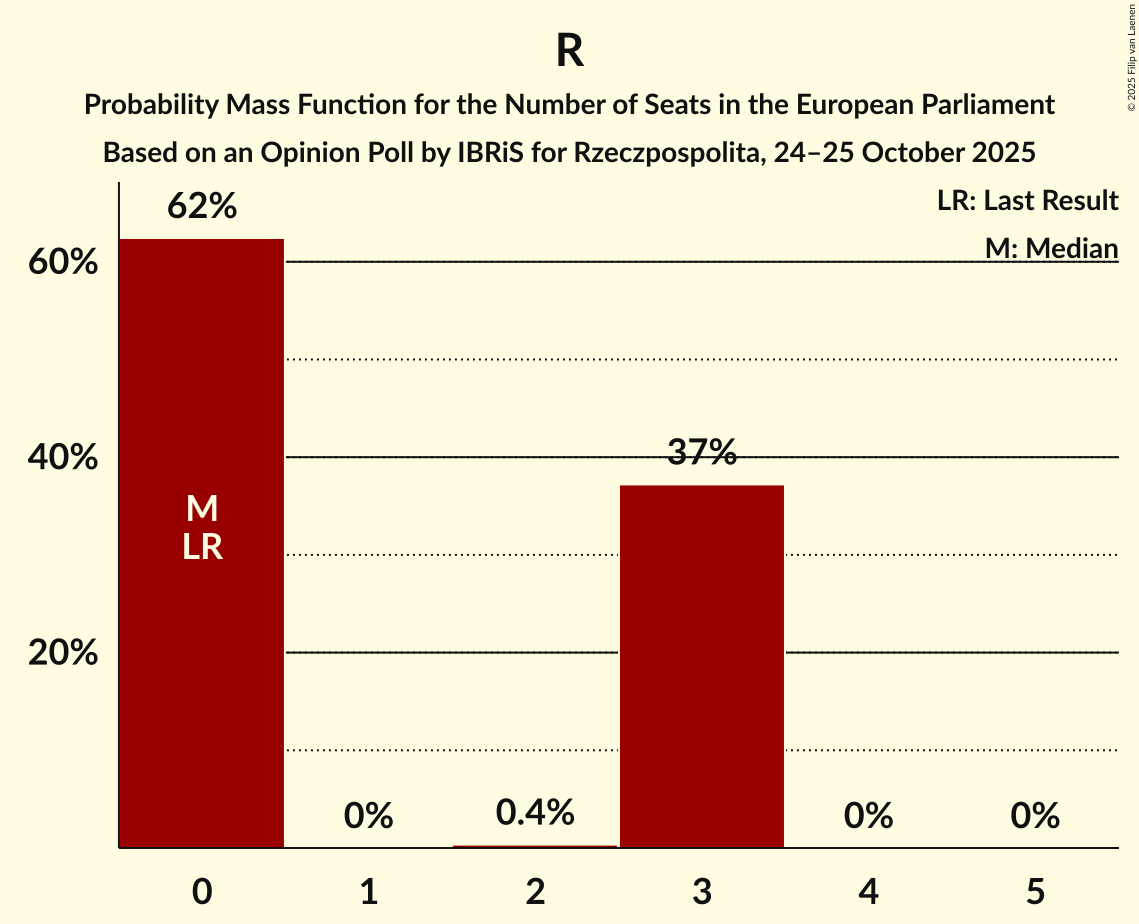 R

Probability Mass Function for the Number of Seats in the European Parliament

Based on an Opinion Poll by IBRiS for Rzeczpospolita, 24–25 October 2025

© 2025 Filip van Laenen

LR: Last Result

M: Median

60%

40%

20%

62%

M
LR

0%

0.4%

37%

0%

0%

0

1

2

3

4

5